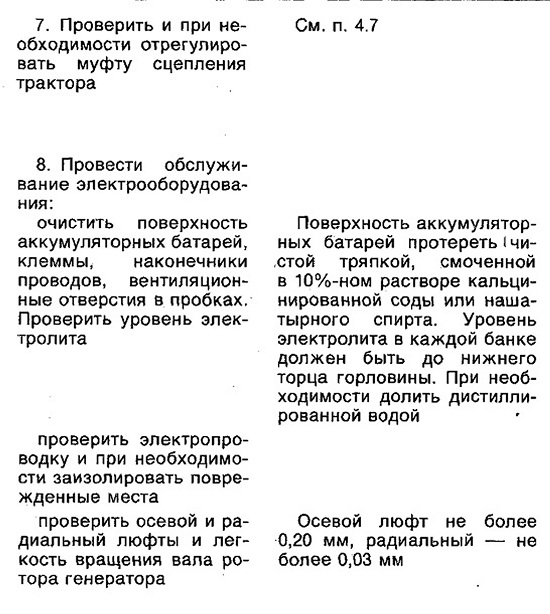 | | |
|---|---|
| 7. Проверить и при необходимости отрегулировать муфту сцепления трактора | См. п. 4.7 |
| 8. Провести обслуживание электрооборудования: | |
| очистить поверхность аккумуляторных батарей, клеммы, наконечники проводов, вентиляционные отверстия в пробках. Проверить уровень электролита | Поверхность аккумуляторных батарей протереть чистой тряпкой, смоченной в 10%-ном растворе кальцинированной соды или нашатырного спирта. Уровень электролита в каждой банке должен быть до нижнего торца горловины. При необходимости долить дистиллированной водой |
| проверить электропроводку и при необходимости заизолировать поврежденные места | |
| проверить осевой и радиальный люфты и легкость вращения вала ротора генератора | Осевой люфт не более 0,20 мм, радиальный — не более 0,03 мм |